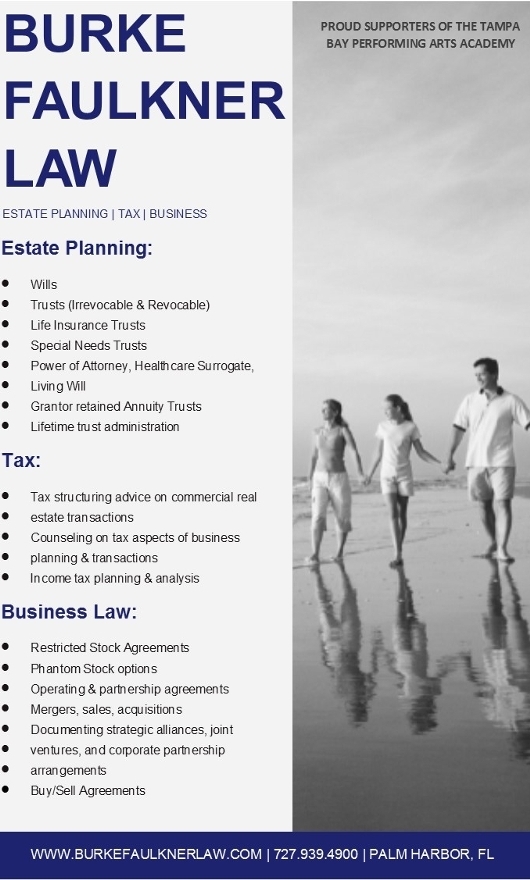 BURKE FAULKNER LAW

ESTATE PLANNING | TAX | BUSINESS

Estate Planning:

• Wills
• Trusts (Irrevocable & Revocable)
• Life Insurance Trusts
• Special Needs Trusts
• Power of Attorney, Healthcare Surrogate,
• Living Will
• Grantor retained Annuity Trusts
• Lifetime trust administration

Tax:

• Tax structuring advice on commercial real
• estate transactions
• Counseling on tax aspects of business
• planning & transactions
• Income tax planning & analysis

Business Law:

• Restricted Stock Agreements
• Phantom Stock options
• Operating & partnership agreements
• Mergers, sales, acquisitions
• Documenting strategic alliances, joint
• ventures, and corporate partnership
• arrangements
• Buy/Sell Agreements

PROUD SUPPORTERS OF THE TAMPA BAY PERFORMING ARTS ACADEMY

WWW.BURKEFAULKNERLAW.COM | 727.939.4900 | PALM HARBOR, FL